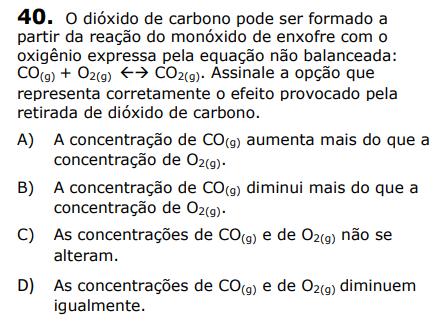 **40.** O dióxido de carbono pode ser formado a partir da reação do monóxido de enxofre com o oxigênio expressa pela equação não balanceada: $CO_{(g)} + O_{2(g)} \leftrightarrow CO_{2(g)}$. Assinale a opção que representa corretamente o efeito provocado pela retirada de dióxido de carbono.

A) A concentração de $CO_{(g)}$ aumenta mais do que a concentração de $O_{2(g)}$.

B) A concentração de $CO_{(g)}$ diminui mais do que a concentração de $O_{2(g)}$.

C) As concentrações de $CO_{(g)}$ e de $O_{2(g)}$ não se alteram.

D) As concentrações de $CO_{(g)}$ e de $O_{2(g)}$ diminuem igualmente.